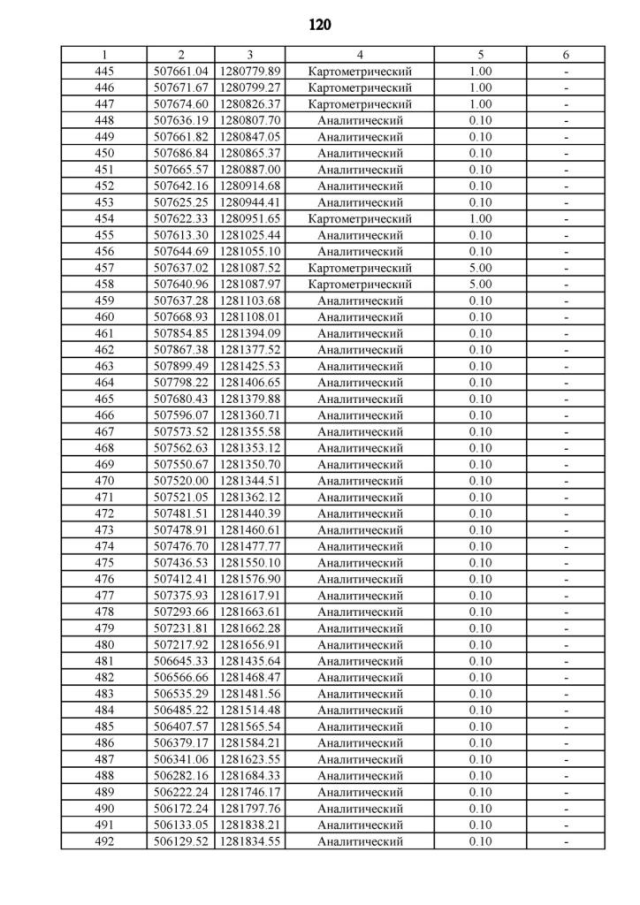 120

| 1 | 2 | 3 | 4 | 5 | 6 |
|---|---|---|---|---|---|
| 445 | 507661.04 | 1280779.89 | Картометрический | 1.00 | - |
| 446 | 507671.67 | 1280799.27 | Картометрический | 1.00 | - |
| 447 | 507674.60 | 1280826.37 | Картометрический | 1.00 | - |
| 448 | 507636.19 | 1280807.70 | Аналитический | 0.10 | - |
| 449 | 507661.82 | 1280847.05 | Аналитический | 0.10 | - |
| 450 | 507686.84 | 1280865.37 | Аналитический | 0.10 | - |
| 451 | 507665.57 | 1280887.00 | Аналитический | 0.10 | - |
| 452 | 507642.16 | 1280914.68 | Аналитический | 0.10 | - |
| 453 | 507625.25 | 1280944.41 | Аналитический | 0.10 | - |
| 454 | 507622.33 | 1280951.65 | Картометрический | 1.00 | - |
| 455 | 507613.30 | 1281025.44 | Аналитический | 0.10 | - |
| 456 | 507644.69 | 1281055.10 | Аналитический | 0.10 | - |
| 457 | 507637.02 | 1281087.52 | Картометрический | 5.00 | - |
| 458 | 507640.96 | 1281087.97 | Картометрический | 5.00 | - |
| 459 | 507637.28 | 1281103.68 | Аналитический | 0.10 | - |
| 460 | 507668.93 | 1281108.01 | Аналитический | 0.10 | - |
| 461 | 507854.85 | 1281394.09 | Аналитический | 0.10 | - |
| 462 | 507867.38 | 1281377.52 | Аналитический | 0.10 | - |
| 463 | 507899.49 | 1281425.53 | Аналитический | 0.10 | - |
| 464 | 507798.22 | 1281406.65 | Аналитический | 0.10 | - |
| 465 | 507680.43 | 1281379.88 | Аналитический | 0.10 | - |
| 466 | 507596.07 | 1281360.71 | Аналитический | 0.10 | - |
| 467 | 507573.52 | 1281355.58 | Аналитический | 0.10 | - |
| 468 | 507562.63 | 1281353.12 | Аналитический | 0.10 | - |
| 469 | 507550.67 | 1281350.70 | Аналитический | 0.10 | - |
| 470 | 507520.00 | 1281344.51 | Аналитический | 0.10 | - |
| 471 | 507521.05 | 1281362.12 | Аналитический | 0.10 | - |
| 472 | 507481.51 | 1281440.39 | Аналитический | 0.10 | - |
| 473 | 507478.91 | 1281460.61 | Аналитический | 0.10 | - |
| 474 | 507476.70 | 1281477.77 | Аналитический | 0.10 | - |
| 475 | 507436.53 | 1281550.10 | Аналитический | 0.10 | - |
| 476 | 507412.41 | 1281576.90 | Аналитический | 0.10 | - |
| 477 | 507375.93 | 1281617.91 | Аналитический | 0.10 | - |
| 478 | 507293.66 | 1281663.61 | Аналитический | 0.10 | - |
| 479 | 507231.81 | 1281662.28 | Аналитический | 0.10 | - |
| 480 | 507217.92 | 1281656.91 | Аналитический | 0.10 | - |
| 481 | 506645.33 | 1281435.64 | Аналитический | 0.10 | - |
| 482 | 506566.66 | 1281468.47 | Аналитический | 0.10 | - |
| 483 | 506535.29 | 1281481.56 | Аналитический | 0.10 | - |
| 484 | 506485.22 | 1281514.48 | Аналитический | 0.10 | - |
| 485 | 506407.57 | 1281565.54 | Аналитический | 0.10 | - |
| 486 | 506379.17 | 1281584.21 | Аналитический | 0.10 | - |
| 487 | 506341.06 | 1281623.55 | Аналитический | 0.10 | - |
| 488 | 506282.16 | 1281684.33 | Аналитический | 0.10 | - |
| 489 | 506222.24 | 1281746.17 | Аналитический | 0.10 | - |
| 490 | 506172.24 | 1281797.76 | Аналитический | 0.10 | - |
| 491 | 506133.05 | 1281838.21 | Аналитический | 0.10 | - |
| 492 | 506129.52 | 1281834.55 | Аналитический | 0.10 | - |